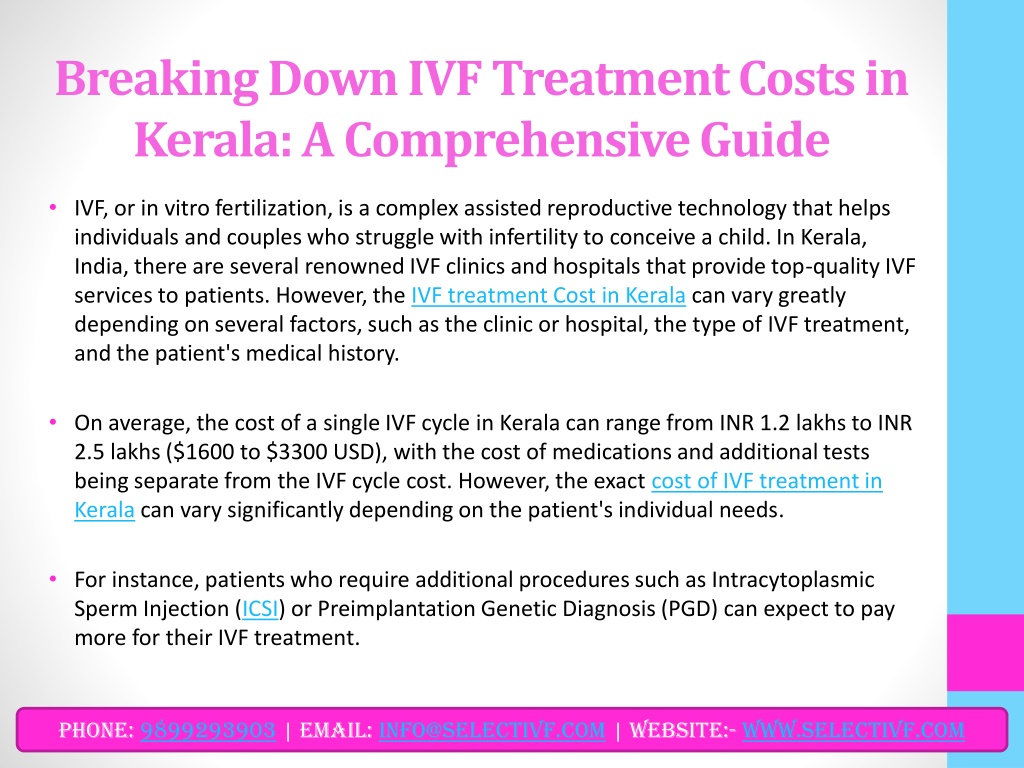 Breaking Down IVF Treatment Costs in Kerala: A Comprehensive Guide

• IVF, or in vitro fertilization, is a complex assisted reproductive technology that helps individuals and couples who struggle with infertility to conceive a child. In Kerala, India, there are several renowned IVF clinics and hospitals that provide top-quality IVF services to patients. However, the IVF treatment Cost in Kerala can vary greatly depending on several factors, such as the clinic or hospital, the type of IVF treatment, and the patient's medical history.

• On average, the cost of a single IVF cycle in Kerala can range from INR 1.2 lakhs to INR 2.5 lakhs ($1600 to $3300 USD), with the cost of medications and additional tests being separate from the IVF cycle cost. However, the exact cost of IVF treatment in Kerala can vary significantly depending on the patient's individual needs.

• For instance, patients who require additional procedures such as Intracytoplasmic Sperm Injection (ICSI) or Preimplantation Genetic Diagnosis (PGD) can expect to pay more for their IVF treatment.

PHONE: 9899293903 | EMAIL: INFO@SELECTIVF.COM | WEBSITE:- WWW.SELECTIVF.COM